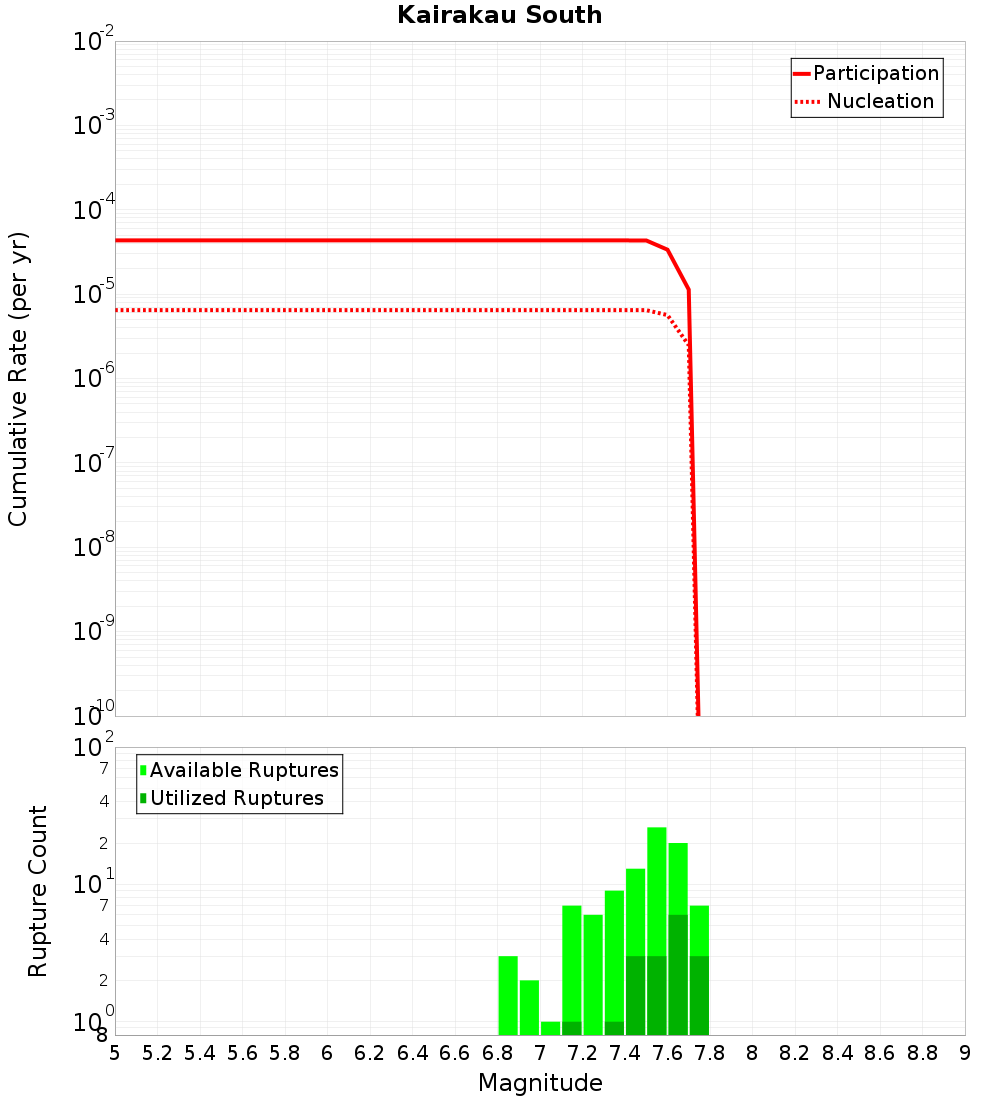 Kairakau South

Participation
Nucleation

Cumulative Rate (per yr)

$10^{-2}$
$10^{-3}$
$10^{-4}$
$10^{-5}$
$10^{-6}$
$10^{-7}$
$10^{-8}$
$10^{-9}$
$10^{-10}$

Available Ruptures
Utilized Ruptures

Rupture Count

$10^{2}$
7
4
2
$10^{1}$
7
4
2
$10^{0}$
8

5 5.2 5.4 5.6 5.8 6 6.2 6.4 6.6 6.8 7 7.2 7.4 7.6 7.8 8 8.2 8.4 8.6 8.8 9

Magnitude